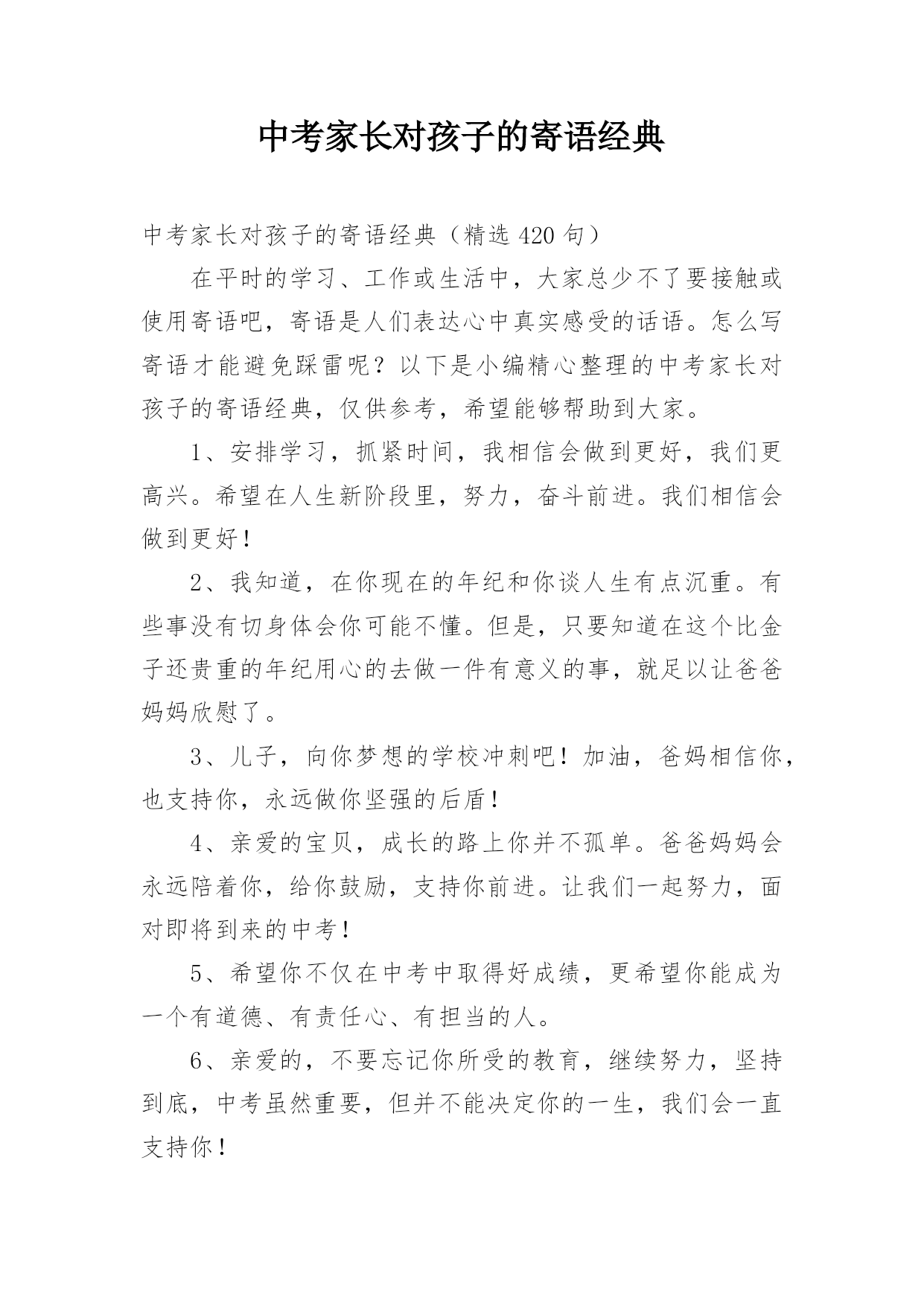 中考家长对孩子的寄语经典

中考家长对孩子的寄语经典（精选 420 句）

在平时的学习、工作或生活中，大家总少不了要接触或使用寄语吧，寄语是人们表达心中真实感受的话语。怎么写寄语才能避免踩雷呢？以下是小编精心整理的中考家长对孩子的寄语经典，仅供参考，希望能够帮助到大家。

1、安排学习，抓紧时间，我相信会做到更好，我们更高兴。希望在人生新阶段里，努力，奋斗前进。我们相信会做到更好！

2、我知道，在你现在的年纪和你谈人生有点沉重。有些事没有切身体会你可能不懂。但是，只要知道在这个比金子还贵重的年纪用心的去做一件有意义的事，就足以让爸爸妈妈欣慰了。

3、儿子，向你梦想的学校冲刺吧！加油，爸妈相信你，也支持你，永远做你坚强的后盾！

4、亲爱的宝贝，成长的路上你并不孤单。爸爸妈妈会永远陪着你，给你鼓励，支持你前进。让我们一起努力，面对即将到来的中考！

5、希望你不仅在中考中取得好成绩，更希望你能成为一个有道德、有责任心、有担当的人。

6、亲爱的，不要忘记你所受的教育，继续努力，坚持到底，中考虽然重要，但并不能决定你的一生，我们会一直支持你！